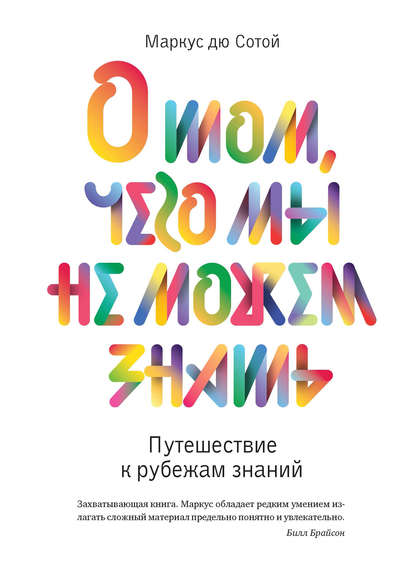 Маркус дю Сотой

О том, чего мы не можем знать

Путешествие к рубежам знаний

Захватывающая книга. Маркус обладает редким умением излагать сложный материал предельно понятно и увлекательно.

Билл Брайсон